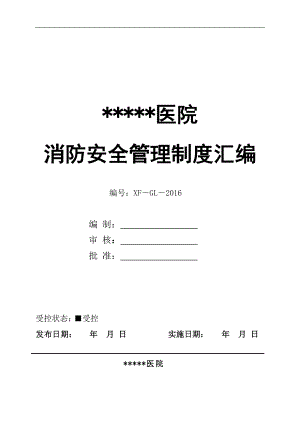 *****医院

消防安全管理制度汇编

编号：XF－GL－2016

编 制：

审 核：

批 准：

受控状态：■受控

发布日期： 年 月 日 实施日期： 年 月 日

*****医院